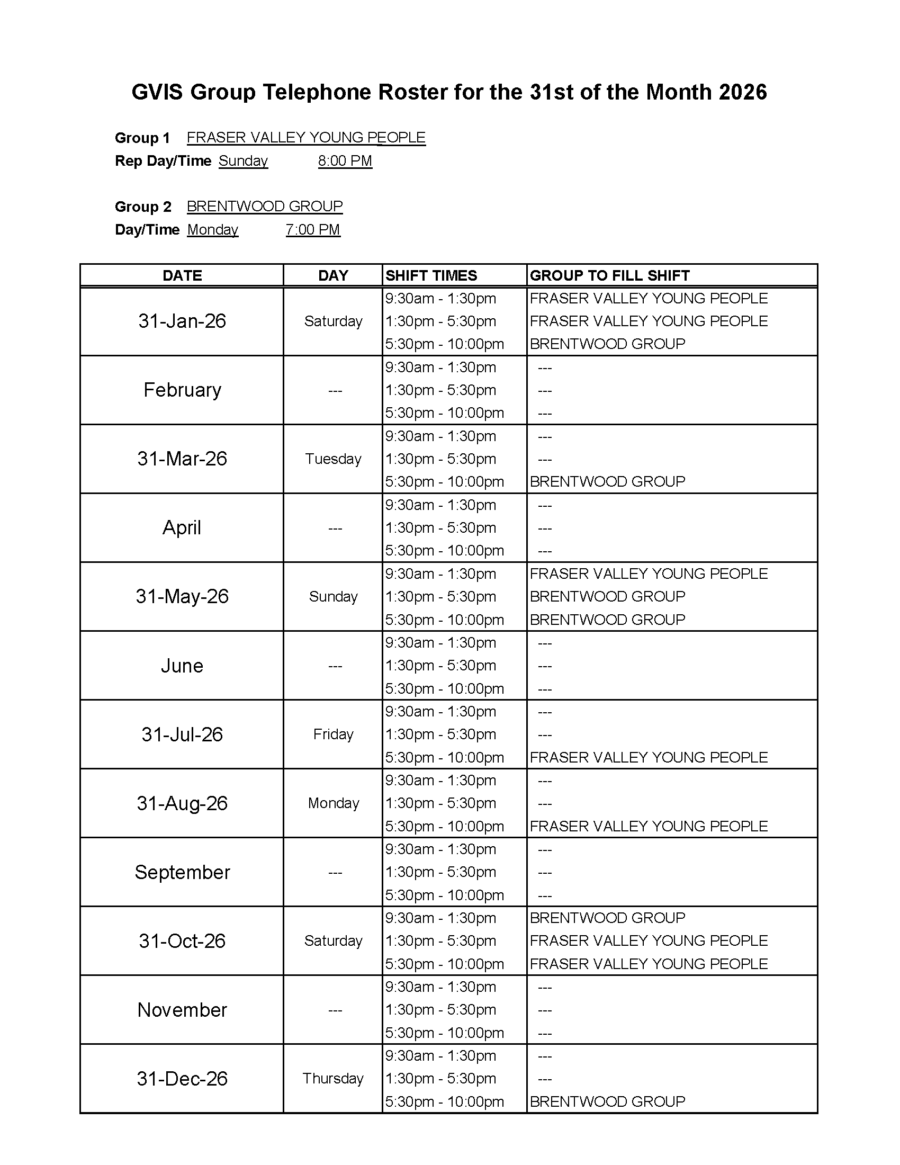 GVIS Group Telephone Roster for the 31st of the Month 2026

Group 1 FRASER VALLEY YOUNG PEOPLE
Rep Day/Time Sunday 8:00 PM

Group 2 BRENTWOOD GROUP
Day/Time Monday 7:00 PM

| DATE | DAY | SHIFT TIMES | GROUP TO FILL SHIFT |
|---|---|---|---|
| 31-Jan-26 | Saturday | 9:30am - 1:30pm | FRASER VALLEY YOUNG PEOPLE |
| | | 1:30pm - 5:30pm | FRASER VALLEY YOUNG PEOPLE |
| | | 5:30pm - 10:00pm | BRENTWOOD GROUP |
| February | --- | 9:30am - 1:30pm | --- |
| | | 1:30pm - 5:30pm | --- |
| | | 5:30pm - 10:00pm | --- |
| 31-Mar-26 | Tuesday | 9:30am - 1:30pm | --- |
| | | 1:30pm - 5:30pm | --- |
| | | 5:30pm - 10:00pm | BRENTWOOD GROUP |
| April | --- | 9:30am - 1:30pm | --- |
| | | 1:30pm - 5:30pm | --- |
| | | 5:30pm - 10:00pm | --- |
| 31-May-26 | Sunday | 9:30am - 1:30pm | FRASER VALLEY YOUNG PEOPLE |
| | | 1:30pm - 5:30pm | BRENTWOOD GROUP |
| | | 5:30pm - 10:00pm | BRENTWOOD GROUP |
| June | --- | 9:30am - 1:30pm | --- |
| | | 1:30pm - 5:30pm | --- |
| | | 5:30pm - 10:00pm | --- |
| 31-Jul-26 | Friday | 9:30am - 1:30pm | --- |
| | | 1:30pm - 5:30pm | --- |
| | | 5:30pm - 10:00pm | FRASER VALLEY YOUNG PEOPLE |
| 31-Aug-26 | Monday | 9:30am - 1:30pm | --- |
| | | 1:30pm - 5:30pm | --- |
| | | 5:30pm - 10:00pm | FRASER VALLEY YOUNG PEOPLE |
| September | --- | 9:30am - 1:30pm | --- |
| | | 1:30pm - 5:30pm | --- |
| | | 5:30pm - 10:00pm | --- |
| 31-Oct-26 | Saturday | 9:30am - 1:30pm | BRENTWOOD GROUP |
| | | 1:30pm - 5:30pm | FRASER VALLEY YOUNG PEOPLE |
| | | 5:30pm - 10:00pm | FRASER VALLEY YOUNG PEOPLE |
| November | --- | 9:30am - 1:30pm | --- |
| | | 1:30pm - 5:30pm | --- |
| | | 5:30pm - 10:00pm | --- |
| 31-Dec-26 | Thursday | 9:30am - 1:30pm | --- |
| | | 1:30pm - 5:30pm | --- |
| | | 5:30pm - 10:00pm | BRENTWOOD GROUP |